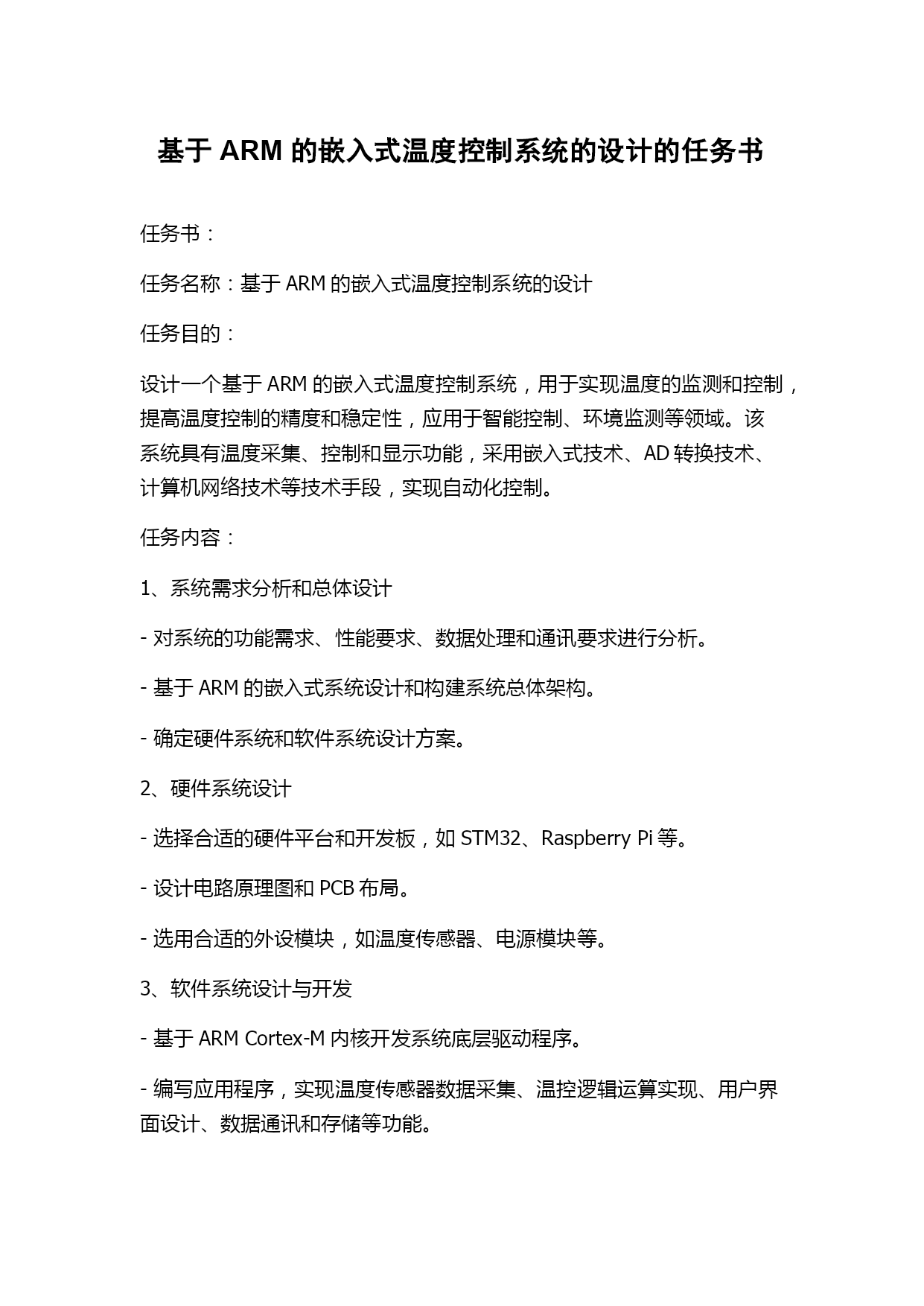 基于 ARM 的嵌入式温度控制系统的设计的任务书

任务书：

任务名称：基于 ARM 的嵌入式温度控制系统的设计

任务目的：

设计一个基于 ARM 的嵌入式温度控制系统，用于实现温度的监测和控制，提高温度控制的精度和稳定性，应用于智能控制、环境监测等领域。该系统具有温度采集、控制和显示功能，采用嵌入式技术、AD 转换技术、计算机网络技术等技术手段，实现自动化控制。

任务内容：

1、系统需求分析和总体设计

- 对系统的功能需求、性能要求、数据处理和通讯要求进行分析。

- 基于 ARM 的嵌入式系统设计和构建系统总体架构。

- 确定硬件系统和软件系统设计方案。

2、硬件系统设计

- 选择合适的硬件平台和开发板，如 STM32、Raspberry Pi 等。

- 设计电路原理图和 PCB 布局。

- 选用合适的外设模块，如温度传感器、电源模块等。

3、软件系统设计与开发

- 基于 ARM Cortex-M 内核开发系统底层驱动程序。

- 编写应用程序，实现温度传感器数据采集、温控逻辑运算实现、用户界面设计、数据通讯和存储等功能。